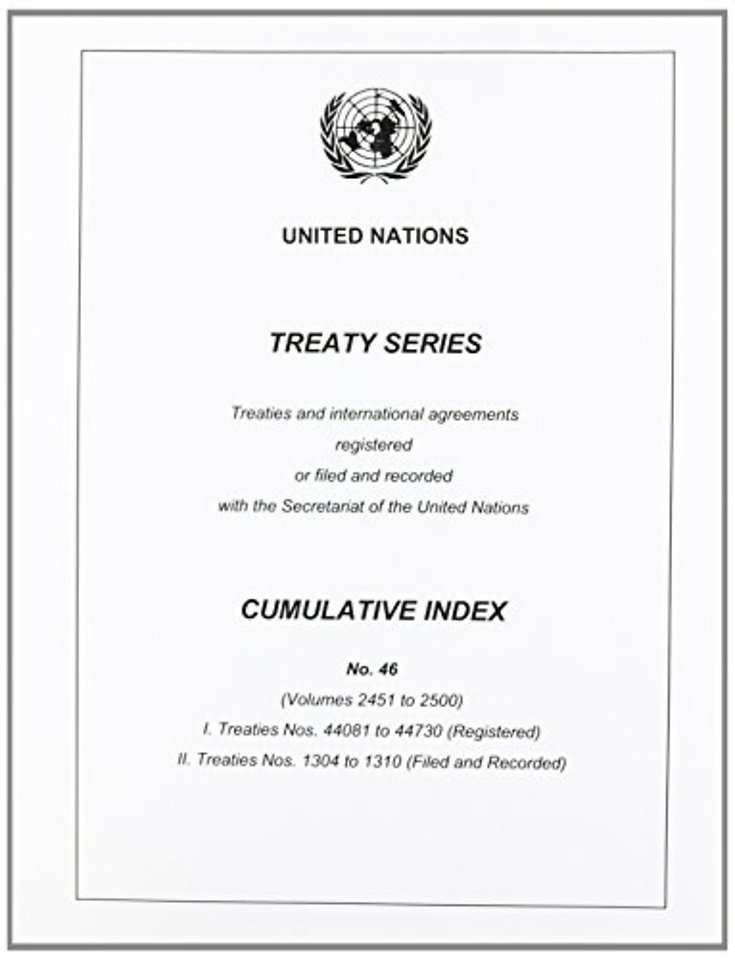 UNITED NATIONS

TREATY SERIES

Treaties and international agreements
registered
or filed and recorded
with the Secretariat of the United Nations

CUMULATIVE INDEX

No. 46

(Volumes 2451 to 2500)
I. Treaties Nos. 44081 to 44730 (Registered)
II. Treaties Nos. 1304 to 1310 (Filed and Recorded)